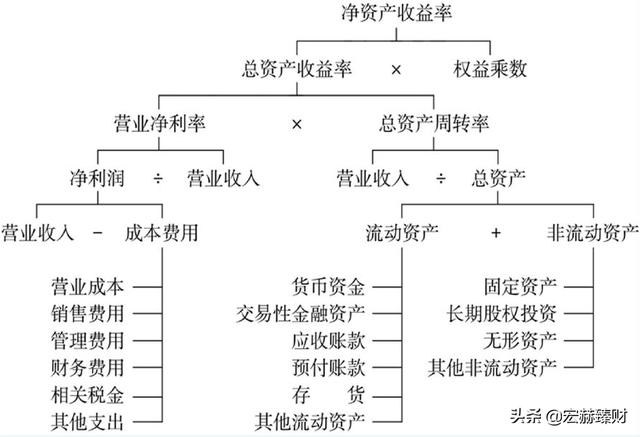 净资产收益率

总资产收益率 × 权益乘数

营业净利率 × 总资产周转率

净利润 ÷ 营业收入

营业收入 ÷ 总资产

营业收入 − 成本费用

流动资产 + 非流动资产

营业成本
销售费用
管理费用
财务费用
相关税金
其他支出

货币资金
交易性金融资产
应收账款
预付账款
存 货
其他流动资产

固定资产
长期股权投资
无形资产
其他非流动资产

头条 @宏赫臻财